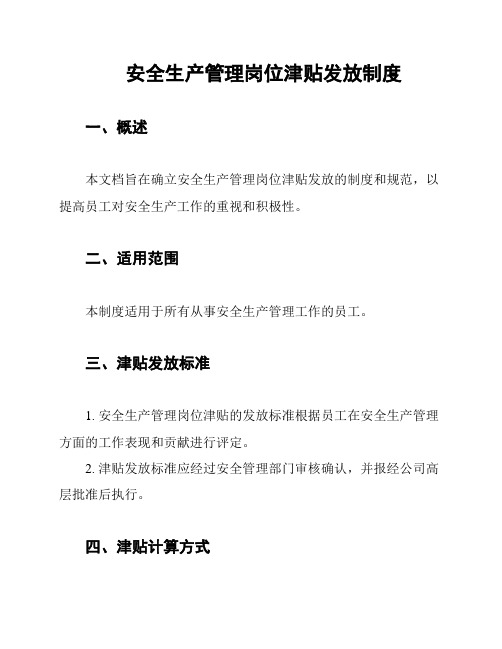 安全生产管理岗位津贴发放制度

一、概述

本文档旨在确立安全生产管理岗位津贴发放的制度和规范，以提高员工对安全生产工作的重视和积极性。

二、适用范围

本制度适用于所有从事安全生产管理工作的员工。

三、津贴发放标准

1. 安全生产管理岗位津贴的发放标准根据员工在安全生产管理方面的工作表现和贡献进行评定。

2. 津贴发放标准应经过安全管理部门审核确认，并报经公司高层批准后执行。

四、津贴计算方式